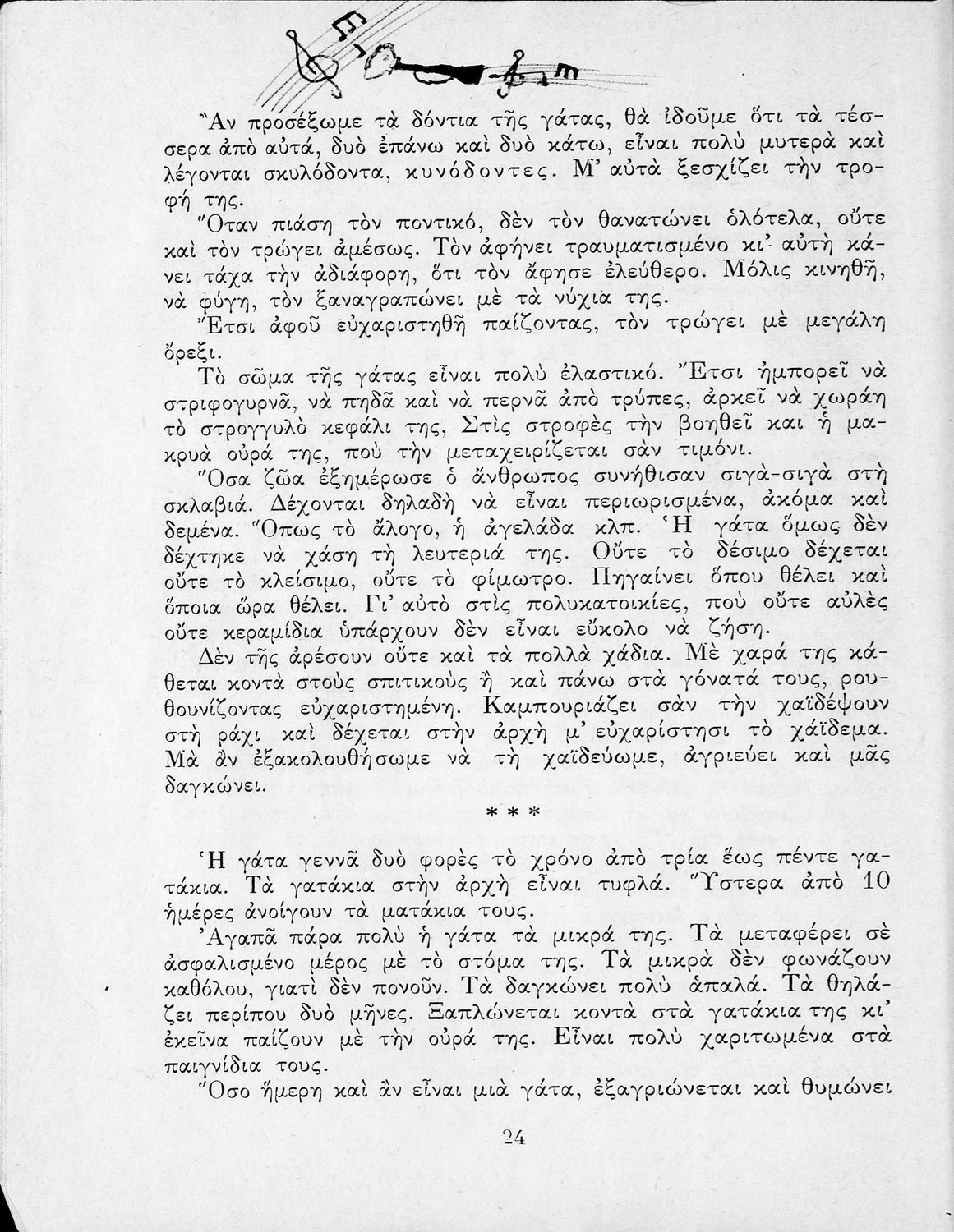 Ἂν προσέξωμε τὰ δόντια τῆς γάτας, θὰ ἰδοῦμε ὅτι τὰ τέσσερα ἀπὸ αὐτά, δυὸ ἐπάνω καὶ δυὸ κάτω, εἶναι πολὺ μυτερὰ καὶ λέγονται σκυλόδοντα, κυνόδοντες. Μ' αὐτὰ ξεσχίζει τὴν τροφή της.

Ὅταν πιάση τὸν ποντικό, δὲν τὸν θανατώνει ὁλότελα, οὔτε καὶ τὸν τρώγει ἀμέσως. Τὸν ἀφήνει τραυματισμένο κι' αὐτὴ κάνει τάχα τὴν ἀδιάφορη, ὅτι τὸν ἄφησε ἐλεύθερο. Μόλις κινηθῆ, νὰ φύγη, τὸν ξαναγραπώνει μὲ τὰ νύχια της.

Ἔτσι ἀφοῦ εὐχαριστηθῆ παίζοντας, τὸν τρώγει μὲ μεγάλη ὄρεξι.

Τὸ σῶμα τῆς γάτας εἶναι πολὺ ἐλαστικό. Ἔτσι ἠμπορεῖ νὰ στριφογυρνᾶ, νὰ πηδᾶ καὶ νὰ περνᾶ ἀπὸ τρύπες, ἀρκεῖ νὰ χωράη τὸ στρογγυλὸ κεφάλι της, Στὶς στροφὲς τὴν βοηθεῖ και ἡ μακρυὰ οὐρά της, ποὺ τὴν μεταχειρίζεται σὰν τιμόνι.

Ὅσα ζῶα ἐξημέρωσε ὁ ἄνθρωπος συνήθισαν σιγὰ-σιγὰ στὴ σκλαβιά. Δέχονται δηλαδὴ νὰ εἶναι περιωρισμένα, ἀκόμα καὶ δεμένα. Ὅπως τὸ ἄλογο, ἡ ἀγελάδα κλπ. Ἡ γάτα ὅμως δὲν δέχτηκε νὰ χάση τὴ λευτεριά της. Οὔτε τὸ δέσιμο δέχεται οὔτε τὸ κλείσιμο, οὔτε τὸ φίμωτρο. Πηγαίνει ὅπου θέλει καὶ ὅποια ὥρα θέλει. Γι' αὐτὸ στὶς πολυκατοικίες, ποὺ οὔτε αὐλὲς οὔτε κεραμίδια ὑπάρχουν δὲν εἶναι εὔκολο νὰ ζήση.

Δὲν τῆς ἀρέσουν οὔτε καὶ τὰ πολλὰ χάδια. Μὲ χαρά της κάθεται κοντὰ στοὺς σπιτικοὺς ἢ καὶ πάνω στὰ γόνατά τους, ρουθουνίζοντας εὐχαριστημένη. Καμπουριάζει σὰν τὴν χαϊδέψουν στὴ ράχι καὶ δέχεται στὴν ἀρχὴ μ' εὐχαρίστησι τὸ χάϊδεμα. Μὰ ἂν ἐξακολουθήσωμε νὰ τὴ χαϊδεύωμε, ἀγριεύει καὶ μᾶς δαγκώνει.

* * *

Ἡ γάτα γεννᾶ δυὸ φορὲς τὸ χρόνο ἀπὸ τρία ἕως πέντε γατάκια. Τὰ γατάκια στὴν ἀρχὴ εἶναι τυφλά. Ὕστερα ἀπὸ 10 ἡμέρες ἀνοίγουν τὰ ματάκια τους.

Ἀγαπᾶ πάρα πολὺ ἡ γάτα τὰ μικρά της. Τὰ μεταφέρει σὲ ἀσφαλισμένο μέρος μὲ τὸ στόμα της. Τὰ μικρὰ δὲν φωνάζουν καθόλου, γιατὶ δὲν πονοῦν. Τὰ δαγκώνει πολὺ ἁπαλά. Τὰ θηλάζει περίπου δυὸ μῆνες. Ξαπλώνεται κοντὰ στὰ γατάκια της κι' ἐκεῖνα παίζουν μὲ τὴν οὐρά της. Εἶναι πολὺ χαριτωμένα στὰ παιγνίδια τους.

Ὅσο ἥμερη καὶ ἂν εἶναι μιὰ γάτα, ἐξαγριώνεται καὶ θυμώνει

24